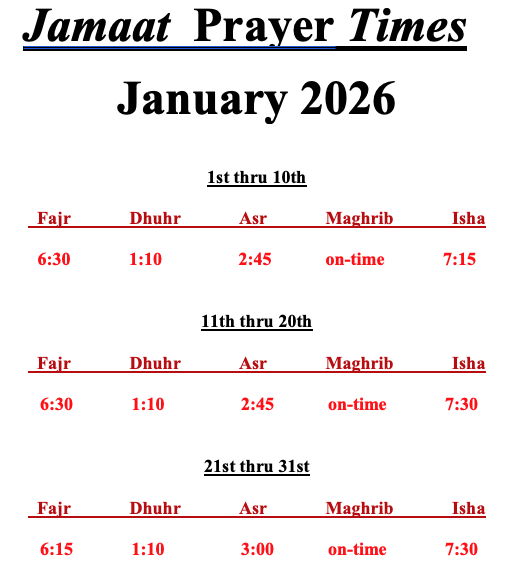 Jamaat Prayer Times

January 2026

1st thru 10th

| Fajr | Dhuhr | Asr | Maghrib | Isha |
|---|---|---|---|---|
| 6:30 | 1:10 | 2:45 | on-time | 7:15 |

11th thru 20th

| Fajr | Dhuhr | Asr | Maghrib | Isha |
|---|---|---|---|---|
| 6:30 | 1:10 | 2:45 | on-time | 7:30 |

21st thru 31st

| Fajr | Dhuhr | Asr | Maghrib | Isha |
|---|---|---|---|---|
| 6:15 | 1:10 | 3:00 | on-time | 7:30 |